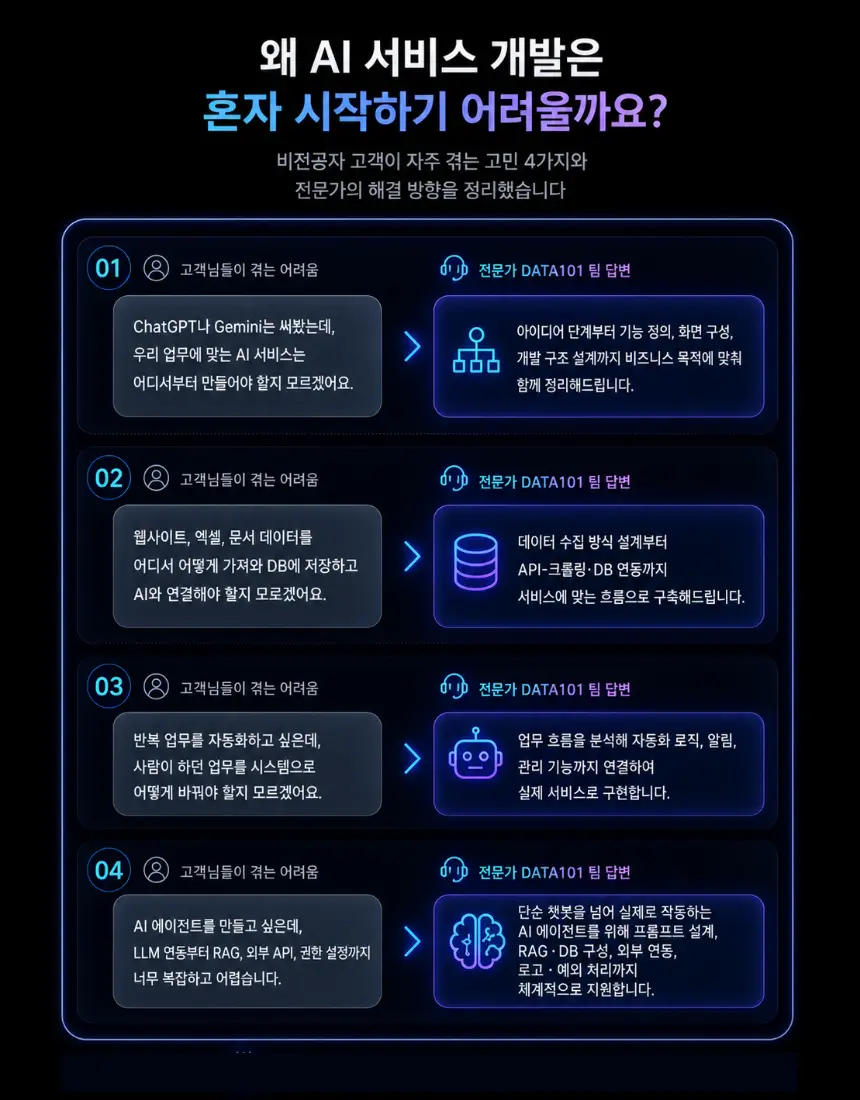 왜 AI 서비스 개발은
혼자 시작하기 어려울까요?

비전공자 고객이 자주 겪는 고민 4가지와
전문가의 해결 방향을 정리했습니다

01 고객님들이 겪는 어려움

ChatGPT나 Gemini는 써봤는데, 우리 업무에 맞는 AI 서비스는 어디서부터 만들어야 할지 모르겠어요.

전문가 DATA101 팀 답변

아이디어 단계부터 기능 정의, 화면 구성, 개발 구조 설계까지 비즈니스 목적에 맞춰 함께 정리해드립니다.

02 고객님들이 겪는 어려움

웹사이트, 엑셀, 문서 데이터를 어디서 어떻게 가져와 DB에 저장하고 AI와 연결해야 할지 모르겠어요.

전문가 DATA101 팀 답변

데이터 수집 방식 설계부터 API·크롤링·DB 연동까지 서비스에 맞는 흐름으로 구축해드립니다.

03 고객님들이 겪는 어려움

반복 업무를 자동화하고 싶은데, 사람이 하던 업무를 시스템으로 어떻게 바꿔야 할지 모르겠어요.

전문가 DATA101 팀 답변

업무 흐름을 분석해 자동화 로직, 알림, 관리 기능까지 연결하여 실제 서비스로 구현합니다.

04 고객님들이 겪는 어려움

AI 에이전트를 만들고 싶은데, LLM 연동부터 RAG, 외부 API, 권한 설정까지 너무 복잡하고 어렵습니다.

전문가 DATA101 팀 답변

단순 챗봇을 넘어 실제로 작동하는 AI 에이전트를 위해 프롬프트 설계, RAG · DB 구성, 외부 연동, 로그 · 예외 처리까지 체계적으로 지원합니다.